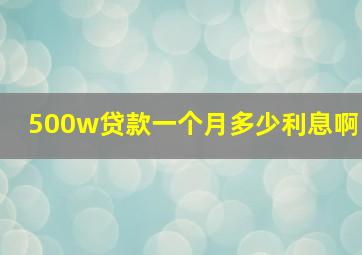 500w贷款一个月多少利息啊